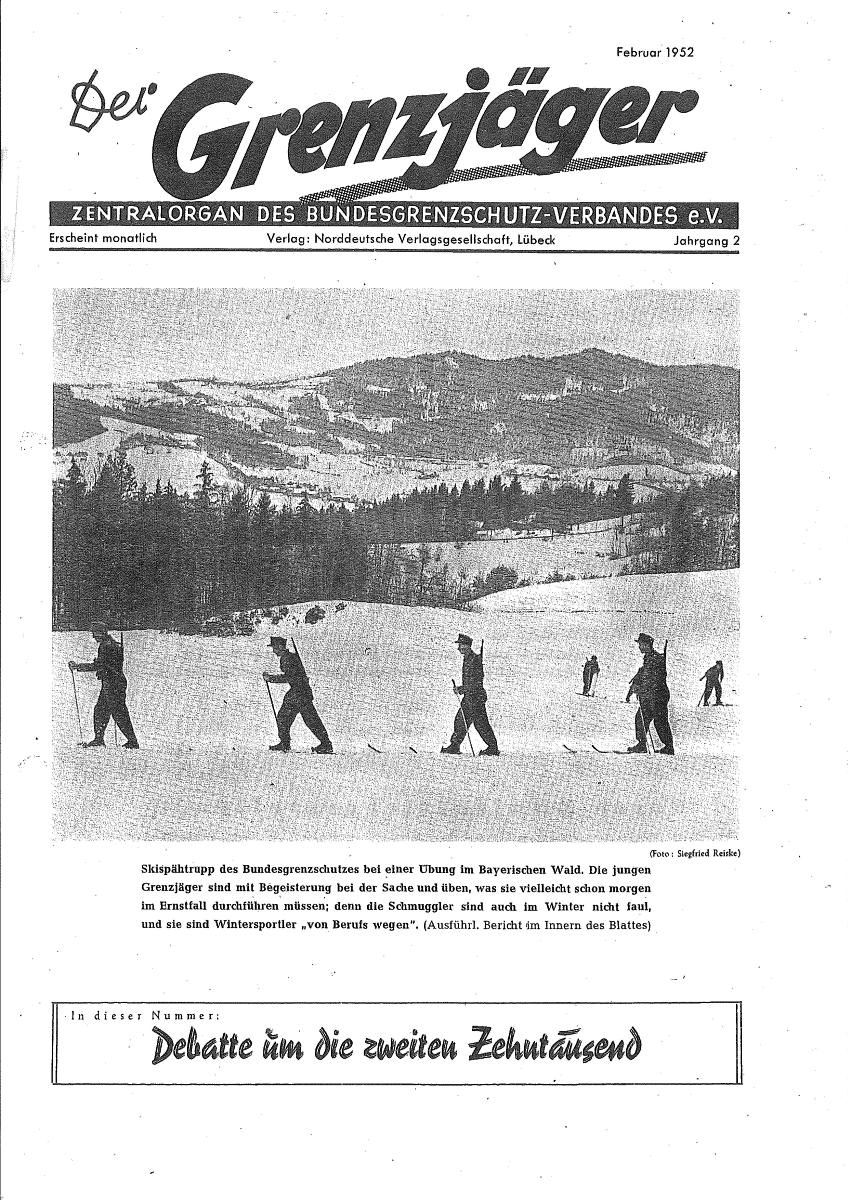 Februar 1952

Der Grenzjäger

ZENTRALORGAN DES BUNDESGRENZSCHUTZ-VERBANDES e.V.

Erscheint monatlich

Verlag: Norddeutsche Verlagsgesellschaft, Lübeck

Jahrgang 2

(Foto: Siegfried Reiske)

Skispähtrupp des Bundesgrenzschutzes bei einer Übung im Bayerischen Wald. Die jungen Grenzjäger sind mit Begeisterung bei der Sache und üben, was sie vielleicht schon morgen im Ernstfall durchführen müssen; denn die Schmuggler sind auch im Winter nicht faul, und sie sind Wintersportler „von Berufs wegen". (Ausführl. Bericht im Innern des Blattes)

In dieser Nummer:

Debatte um die zweiten Zehntausend